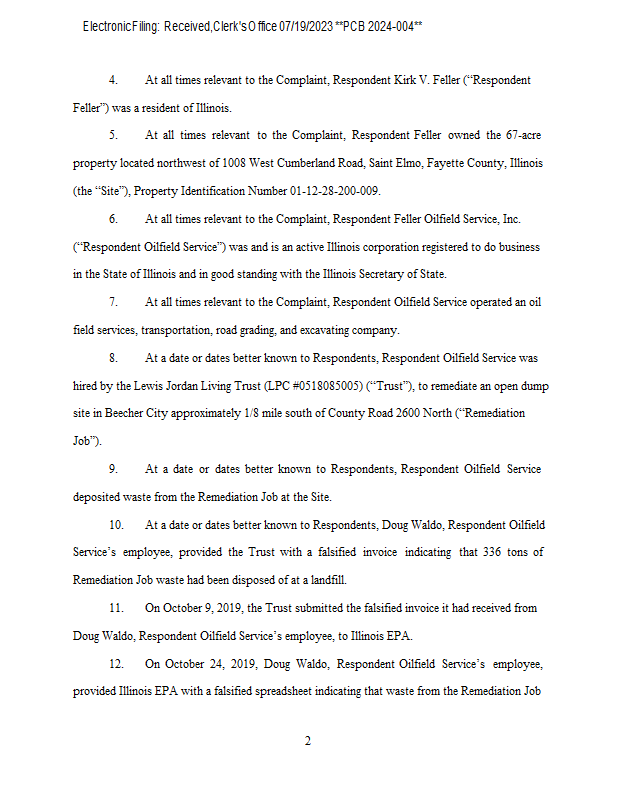 Electronic Filing: Received, Clerk's Office 07/19/2023 **PCB 2024-004**

4. At all times relevant to the Complaint, Respondent Kirk V. Feller ("Respondent Feller") was a resident of Illinois.

5. At all times relevant to the Complaint, Respondent Feller owned the 67-acre property located northwest of 1008 West Cumberland Road, Saint Elmo, Fayette County, Illinois (the "Site"), Property Identification Number 01-12-28-200-009.

6. At all times relevant to the Complaint, Respondent Feller Oilfield Service, Inc. ("Respondent Oilfield Service") was and is an active Illinois corporation registered to do business in the State of Illinois and in good standing with the Illinois Secretary of State.

7. At all times relevant to the Complaint, Respondent Oilfield Service operated an oil field services, transportation, road grading, and excavating company.

8. At a date or dates better known to Respondents, Respondent Oilfield Service was hired by the Lewis Jordan Living Trust (LPC #0518085005) ("Trust"), to remediate an open dump site in Beecher City approximately 1/8 mile south of County Road 2600 North ("Remediation Job").

9. At a date or dates better known to Respondents, Respondent Oilfield Service deposited waste from the Remediation Job at the Site.

10. At a date or dates better known to Respondents, Doug Waldo, Respondent Oilfield Service's employee, provided the Trust with a falsified invoice indicating that 336 tons of Remediation Job waste had been disposed of at a landfill.

11. On October 9, 2019, the Trust submitted the falsified invoice it had received from Doug Waldo, Respondent Oilfield Service's employee, to Illinois EPA.

12. On October 24, 2019, Doug Waldo, Respondent Oilfield Service's employee, provided Illinois EPA with a falsified spreadsheet indicating that waste from the Remediation Job

2